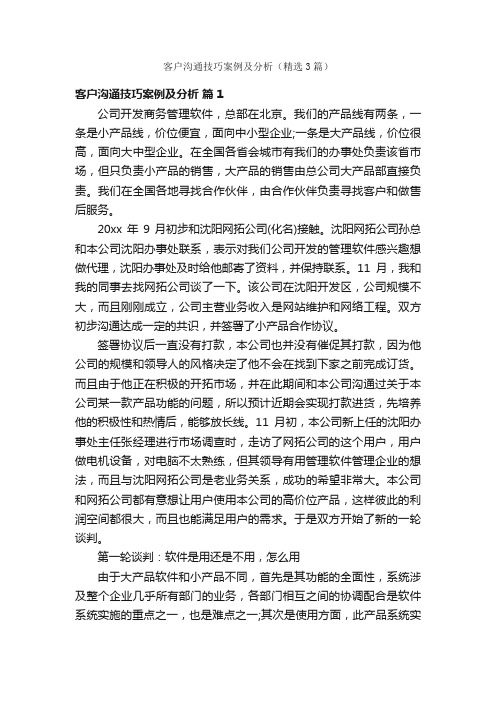 客户沟通技巧案例及分析（精选3篇）

客户沟通技巧案例及分析 篇1

公司开发商务管理软件，总部在北京。我们的产品线有两条，一条是小产品线，价位便宜，面向中小型企业;一条是大产品线，价位很高，面向大中型企业。在全国各省会城市有我们的办事处负责该省市场，但只负责小产品的销售，大产品的销售由总公司大产品部直接负责。我们在全国各地寻找合作伙伴，由合作伙伴负责寻找客户和做售后服务。

20xx 年 9 月初步和沈阳网拓公司(化名)接触。沈阳网拓公司孙总和本公司沈阳办事处联系，表示对我们公司开发的管理软件感兴趣想做代理，沈阳办事处及时给他邮寄了资料，并保持联系。11 月，我和我的同事去找网拓公司谈了一下。该公司在沈阳开发区，公司规模不大，而且刚刚成立，公司主营业务收入是网站维护和网络工程。双方初步沟通达成一定的共识，并签署了小产品合作协议。

签署协议后一直没有打款，本公司也并没有催促其打款，因为他公司的规模和领导人的风格决定了他不会在找到下家之前完成订货。而且由于他正在积极的开拓市场，并在此期间和本公司沟通过关于本公司某一款产品功能的问题，所以预计近期会实现打款进货，先培养他的积极性和热情后，能够放长线。11 月初，本公司新上任的沈阳办事处主任张经理进行市场调查时，走访了网拓公司的这个用户，用户做电机设备，对电脑不太熟练，但其领导有用管理软件管理企业的想法，而且与沈阳网拓公司是老业务关系，成功的希望非常大。本公司和网拓公司都有意想让用户使用本公司的高价位产品，这样彼此的利润空间都很大，而且也能满足用户的需求。于是双方开始了新的一轮谈判。

第一轮谈判：软件是用还是不用，怎么用

由于大产品软件和小产品不同，首先是其功能的全面性，系统涉及整个企业几乎所有部门的业务，各部门相互之间的协调配合是软件系统实施的重点之一，也是难点之一;其次是使用方面，此产品系统实